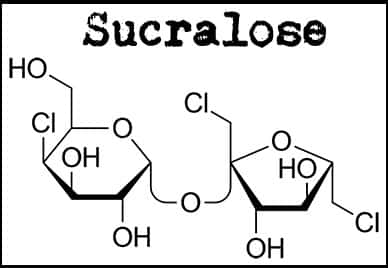 Sucralose

HO
Cl
O
OH
OH
Cl
O
O
HO
OH
Cl